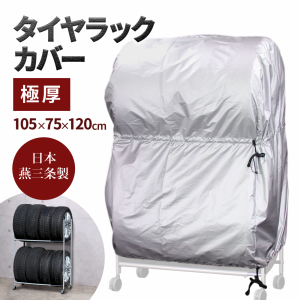 タイヤラック
カバー

極厚

105×75×120cm

日本
燕三条製